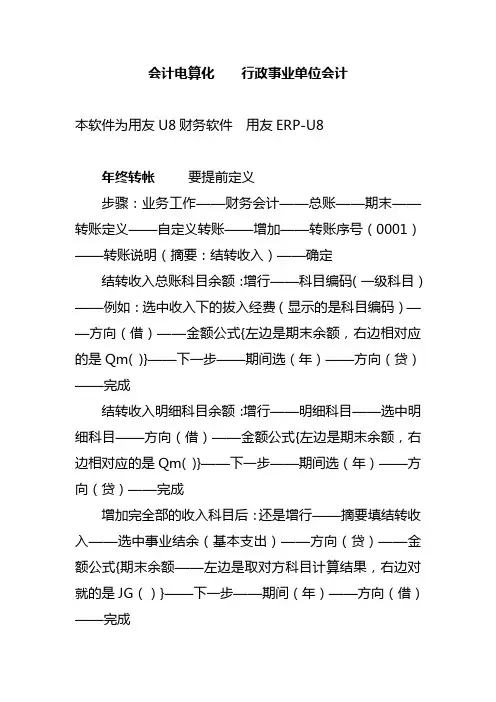 会计电算化　　行政事业单位会计

本软件为用友 U8 财务软件　用友 ERP-U8

年终转帐　　要提前定义

步骤：业务工作——财务会计——总账——期末——转账定义——自定义转账——增加——转账序号（0001）——转账说明（摘要：结转收入）——确定

结转收入总账科目余额：增行——科目编码（一级科目）——例如：选中收入下的拔入经费（显示的是科目编码）——方向（借）——金额公式{左边是期末余额，右边相对应的是 Qm( )}——下一步——期间选（年）——方向（贷）——完成

结转收入明细科目余额：增行——明细科目——选中明细科目——方向（借）——金额公式{左边是期末余额，右边相对应的是 Qm( )}——下一步——期间选（年）——方向（贷）——完成

增加完全部的收入科目后：还是增行——摘要填结转收入——选中事业结余（基本支出）——方向（贷）——金额公式{期末余额——左边是取对方科目计算结果，右边对就的是 JG（ ）}——下一步——期间（年）——方向（借）——完成